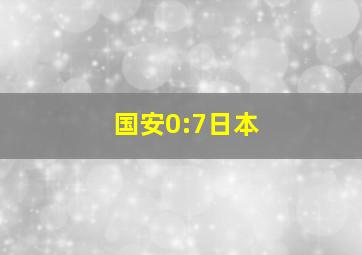 国安0:7日本